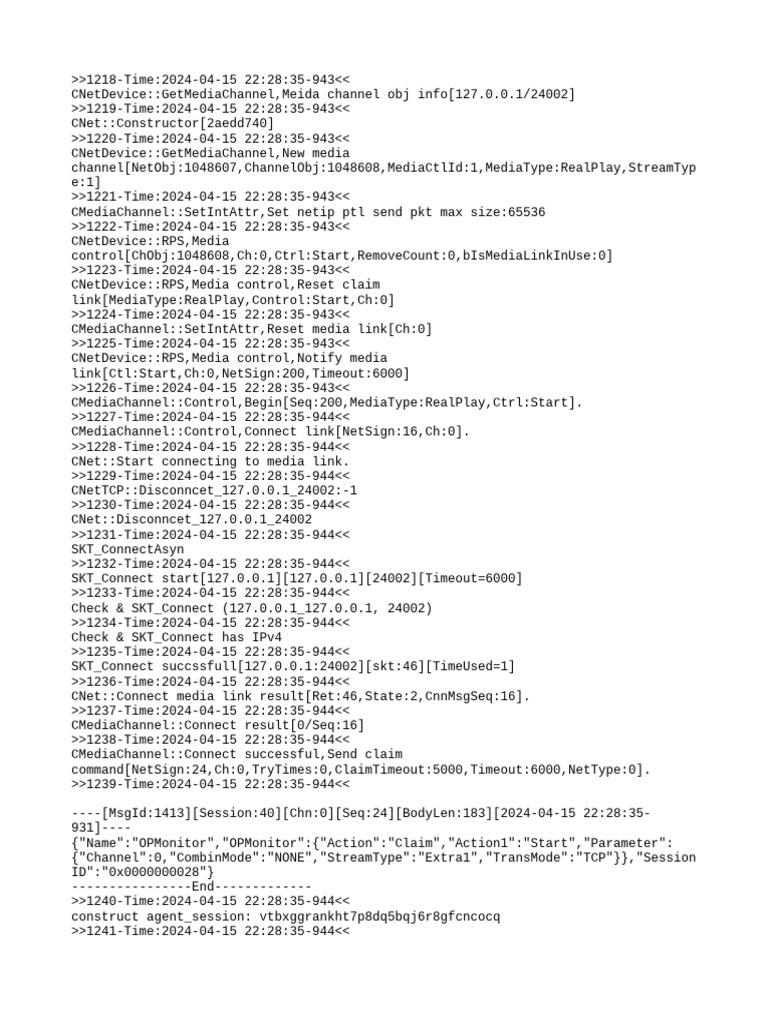 >>1218-Time:2024-04-15 22:28:35-943<<
CNetDevice::GetMediaChannel,Meida channel obj info[127.0.0.1/24002]
>>1219-Time:2024-04-15 22:28:35-943<<
CNet::Constructor[2aedd740]
>>1220-Time:2024-04-15 22:28:35-943<<
CNetDevice::GetMediaChannel,New media channel[NetObj:1048607,ChannelObj:1048608,MediaCtlId:1,MediaType:RealPlay,StreamType:1]
>>1221-Time:2024-04-15 22:28:35-943<<
CMediaChannel::SetIntAttr,Set netip ptl send pkt max size:65536
>>1222-Time:2024-04-15 22:28:35-943<<
CNetDevice::RPS,Media control[ChObj:1048608,Ch:0,Ctrl:Start,RemoveCount:0,bIsMediaLinkInUse:0]
>>1223-Time:2024-04-15 22:28:35-943<<
CNetDevice::RPS,Media control,Reset claim link[MediaType:RealPlay,Control:Start,Ch:0]
>>1224-Time:2024-04-15 22:28:35-943<<
CMediaChannel::SetIntAttr,Reset media link[Ch:0]
>>1225-Time:2024-04-15 22:28:35-943<<
CNetDevice::RPS,Media control,Notify media link[Ctl:Start,Ch:0,NetSign:200,Timeout:6000]
>>1226-Time:2024-04-15 22:28:35-943<<
CMediaChannel::Control,Begin[Seq:200,MediaType:RealPlay,Ctrl:Start].
>>1227-Time:2024-04-15 22:28:35-944<<
CMediaChannel::Control,Connect link[NetSign:16,Ch:0].
>>1228-Time:2024-04-15 22:28:35-944<<
CNet::Start connecting to media link.
>>1229-Time:2024-04-15 22:28:35-944<<
CNetTCP::Disconncet_127.0.0.1_24002:-1
>>1230-Time:2024-04-15 22:28:35-944<<
CNet::Disconncet_127.0.0.1_24002
>>1231-Time:2024-04-15 22:28:35-944<<
SKT_ConnectAsyn
>>1232-Time:2024-04-15 22:28:35-944<<
SKT_Connect start[127.0.0.1][127.0.0.1][24002][Timeout=6000]
>>1233-Time:2024-04-15 22:28:35-944<<
Check & SKT_Connect (127.0.0.1_127.0.0.1, 24002)
>>1234-Time:2024-04-15 22:28:35-944<<
Check & SKT_Connect has IPv4
>>1235-Time:2024-04-15 22:28:35-944<<
SKT_Connect succssfull[127.0.0.1:24002][skt:46][TimeUsed=1]
>>1236-Time:2024-04-15 22:28:35-944<<
CNet::Connect media link result[Ret:46,State:2,CnnMsgSeq:16].
>>1237-Time:2024-04-15 22:28:35-944<<
CMediaChannel::Connect result[0/Seq:16]
>>1238-Time:2024-04-15 22:28:35-944<<
CMediaChannel::Connect successful,Send claim command[NetSign:24,Ch:0,TryTimes:0,ClaimTimeout:5000,Timeout:6000,NetType:0].
>>1239-Time:2024-04-15 22:28:35-944<<

----[MsgId:1413][Session:40][Chn:0][Seq:24][BodyLen:183][2024-04-15 22:28:35-931]----
{"Name":"OPMonitor","OPMonitor":{"Action":"Claim","Action1":"Start","Parameter":{"Channel":0,"CombinMode":"NONE","StreamType":"Extra1","TransMode":"TCP"}},"SessionID":"0x0000000028"}
----------------End-------------
>>1240-Time:2024-04-15 22:28:35-944<<
construct agent_session: vtbxggrankht7p8dq5bqj6r8gfcncocq
>>1241-Time:2024-04-15 22:28:35-944<<